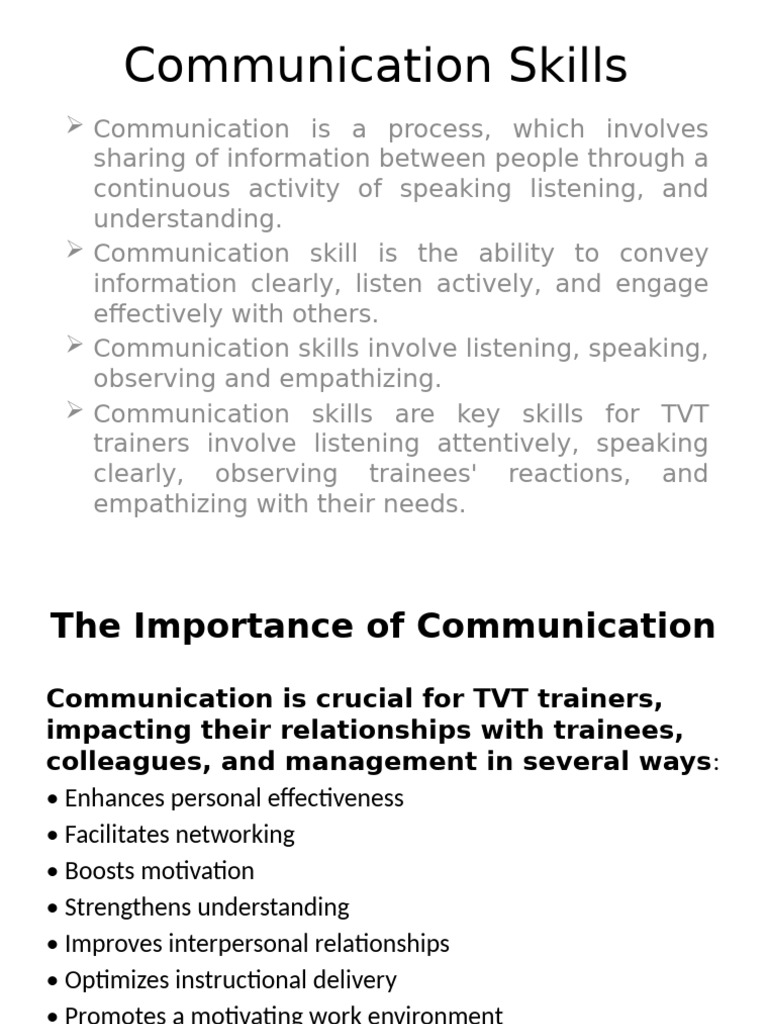 Communication Skills

➢ Communication is a process, which involves sharing of information between people through a continuous activity of speaking listening, and understanding.
➢ Communication skill is the ability to convey information clearly, listen actively, and engage effectively with others.
➢ Communication skills involve listening, speaking, observing and empathizing.
➢ Communication skills are key skills for TVT trainers involve listening attentively, speaking clearly, observing trainees' reactions, and empathizing with their needs.

The Importance of Communication

Communication is crucial for TVT trainers, impacting their relationships with trainees, colleagues, and management in several ways:
• Enhances personal effectiveness
• Facilitates networking
• Boosts motivation
• Strengthens understanding
• Improves interpersonal relationships
• Optimizes instructional delivery
• Promotes a motivating work environment